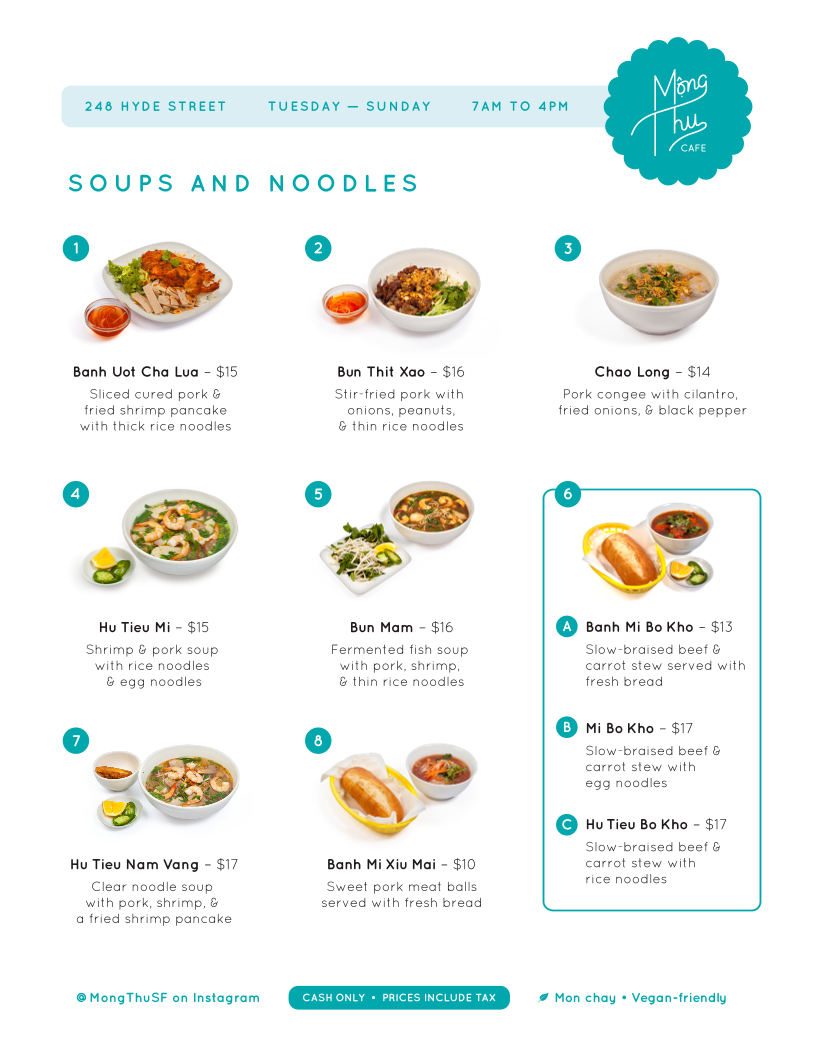 248 HYDE STREET TUESDAY — SUNDAY 7AM TO 4PM

Mộng Thu CAFE

SOUPS AND NOODLES

1

Banh Uot Cha Lua – $15
Sliced cured pork & fried shrimp pancake with thick rice noodles

2

Bun Thit Xao – $16
Stir-fried pork with onions, peanuts, & thin rice noodles

3

Chao Long – $14
Pork congee with cilantro, fried onions, & black pepper

4

Hu Tieu Mi – $15
Shrimp & pork soup with rice noodles & egg noodles

5

Bun Mam – $16
Fermented fish soup with pork, shrimp, & thin rice noodles

6

A Banh Mi Bo Kho – $13
Slow-braised beef & carrot stew served with fresh bread

B Mi Bo Kho – $17
Slow-braised beef & carrot stew with egg noodles

C Hu Tieu Bo Kho – $17
Slow-braised beef & carrot stew with rice noodles

7

Hu Tieu Nam Vang – $17
Clear noodle soup with pork, shrimp, & a fried shrimp pancake

8

Banh Mi Xiu Mai – $10
Sweet pork meat balls served with fresh bread

@MongThuSF on Instagram

CASH ONLY • PRICES INCLUDE TAX

Mon chay • Vegan-friendly